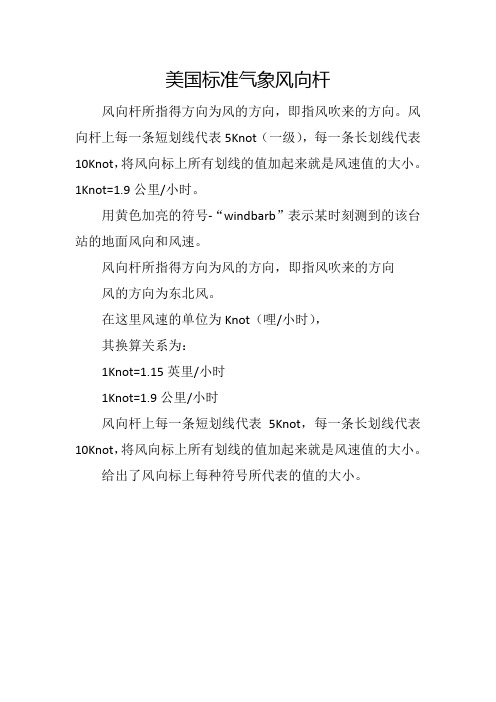 美国标准气象风向杆

风向杆所指得方向为风的方向，即指风吹来的方向。风向杆上每一条短划线代表 5Knot（一级），每一条长划线代表 10Knot，将风向标上所有划线的值加起来就是风速值的大小。1Knot=1.9 公里/小时。

用黄色加亮的符号-“windbarb”表示某时刻测到的该台站的地面风向和风速。

风向杆所指得方向为风的方向，即指风吹来的方向

风的方向为东北风。

在这里风速的单位为 Knot（哩/小时），

其换算关系为：

1Knot=1.15 英里/小时

1Knot=1.9 公里/小时

风向杆上每一条短划线代表 5Knot，每一条长划线代表 10Knot，将风向标上所有划线的值加起来就是风速值的大小。

给出了风向标上每种符号所代表的值的大小。